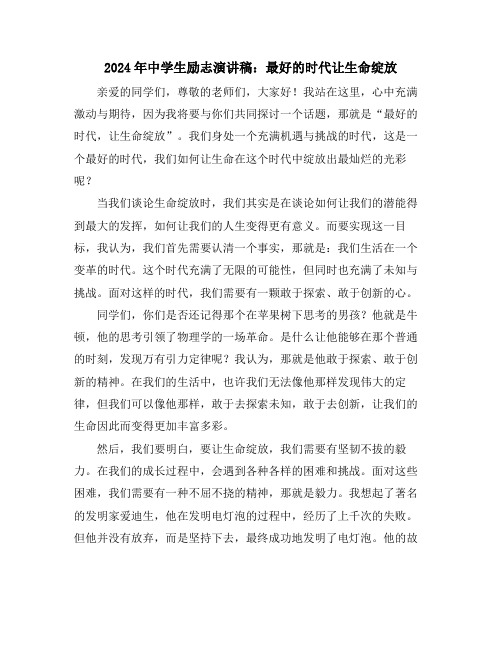 2024年中学生励志演讲稿：最好的时代让生命绽放

亲爱的同学们，尊敬的老师们，大家好！我站在这里，心中充满激动与期待，因为我将要与你们共同探讨一个话题，那就是“最好的时代，让生命绽放”。我们身处一个充满机遇与挑战的时代，这是一个最好的时代，我们如何让生命在这个时代中绽放出最灿烂的光彩呢？

当我们谈论生命绽放时，我们其实是在谈论如何让我们的潜能得到最大的发挥，如何让我们的人生变得更有意义。而要实现这一目标，我认为，我们首先需要认清一个事实，那就是：我们生活在一个变革的时代。这个时代充满了无限的可能性，但同时也充满了未知与挑战。面对这样的时代，我们需要有一颗敢于探索、敢于创新的心。

同学们，你们是否还记得那个在苹果树下思考的男孩？他就是牛顿，他的思考引领了物理学的一场革命。是什么让他能够在那个普通的时刻，发现万有引力定律呢？我认为，那就是他敢于探索、敢于创新的精神。在我们的生活中，也许我们无法像他那样发现伟大的定律，但我们可以像他那样，敢于去探索未知，敢于去创新，让我们的生命因此而变得更加丰富多彩。

然后，我们要明白，要让生命绽放，我们需要有坚韧不拔的毅力。在我们的成长过程中，会遇到各种各样的困难和挑战。面对这些困难，我们需要有一种不屈不挠的精神，那就是毅力。我想起了著名的发明家爱迪生，他在发明电灯泡的过程中，经历了上千次的失败。但他并没有放弃，而是坚持下去，最终成功地发明了电灯泡。他的故